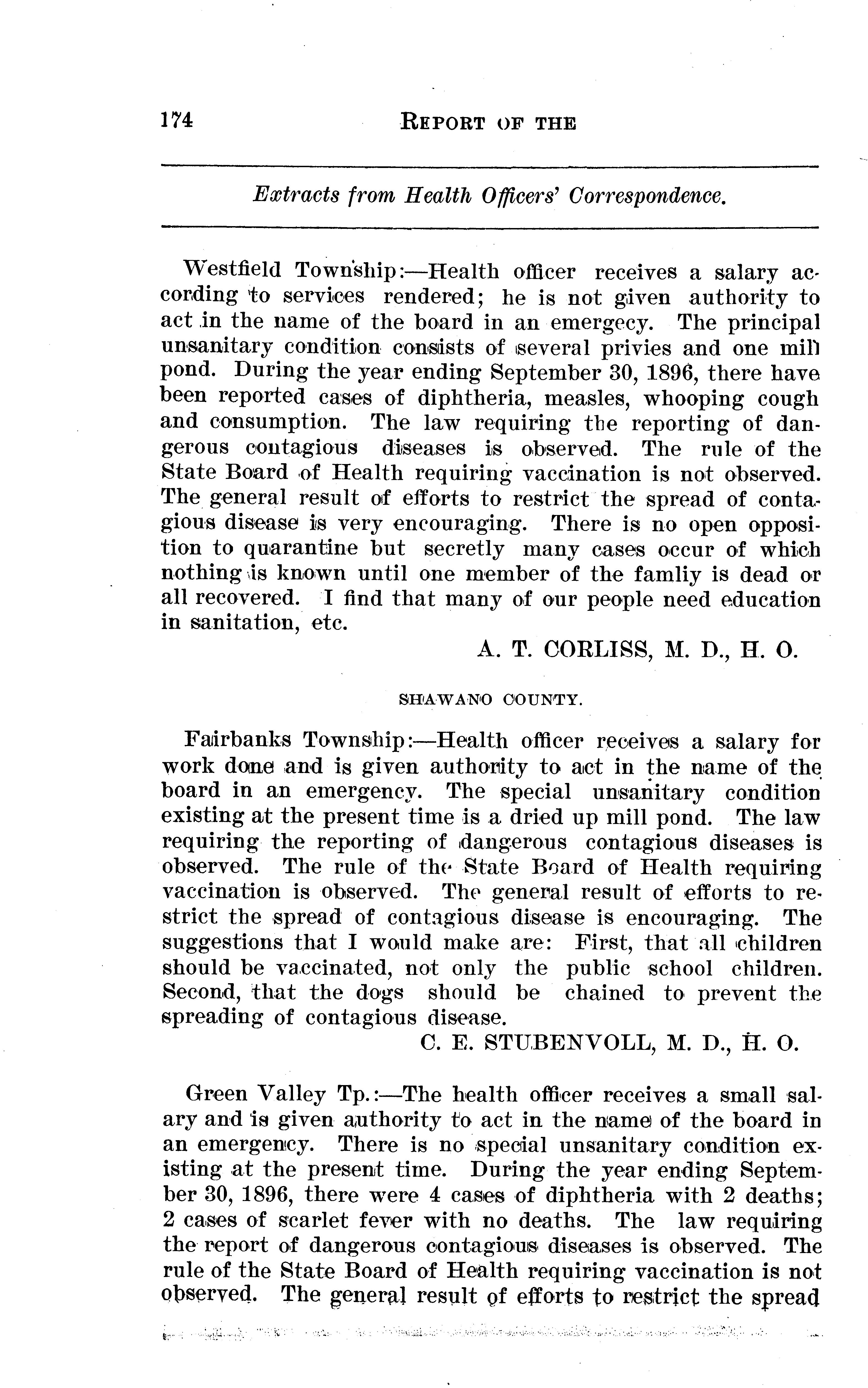 174 REPORT OF THE

Extracts from Health Officers' Correspondence.

Westfield Township:—Health officer receives a salary according to services rendered; he is not given authority to act in the name of the board in an emergecy. The principal unsanitary condition consists of several privies and one mill pond. During the year ending September 30, 1896, there have been reported cases of diphtheria, measles, whooping cough and consumption. The law requiring the reporting of dangerous contagious diseases is observed. The rule of the State Board of Health requiring vaccination is not observed. The general result of efforts to restrict the spread of contagious disease is very encouraging. There is no open opposition to quarantine but secretly many cases occur of which nothing is known until one member of the famliy is dead or all recovered. I find that many of our people need education in sanitation, etc.

A. T. CORLISS, M. D., H. O.

SHAWANO COUNTY.

Fairbanks Township:—Health officer receives a salary for work done and is given authority to act in the name of the board in an emergency. The special unsanitary condition existing at the present time is a dried up mill pond. The law requiring the reporting of dangerous contagious diseases is observed. The rule of the State Board of Health requiring vaccination is observed. The general result of efforts to restrict the spread of contagious disease is encouraging. The suggestions that I would make are: First, that all children should be vaccinated, not only the public school children. Second, that the dogs should be chained to prevent the spreading of contagious disease.

C. E. STUBENVOLL, M. D., H. O.

Green Valley Tp.:—The health officer receives a small salary and is given authority to act in the name of the board in an emergency. There is no special unsanitary condition existing at the present time. During the year ending September 30, 1896, there were 4 cases of diphtheria with 2 deaths; 2 cases of scarlet fever with no deaths. The law requiring the report of dangerous contagious diseases is observed. The rule of the State Board of Health requiring vaccination is not observed. The general result of efforts to restrict the spread